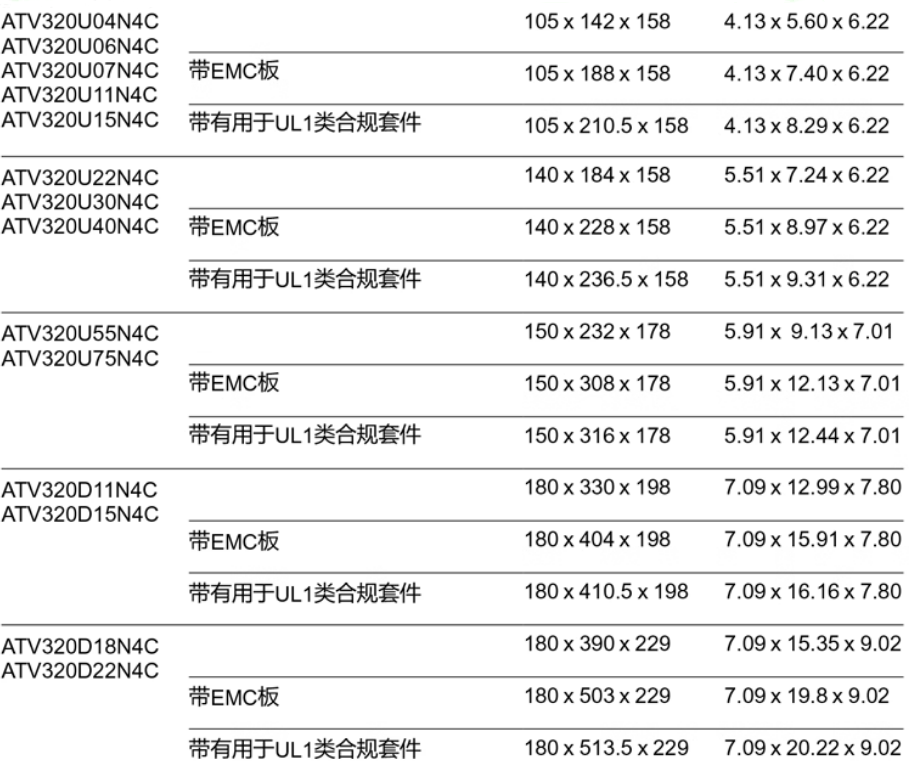 | | | | |
|---|---|---|---|
| ATV320U04N4C ATV320U06N4C ATV320U07N4C ATV320U11N4C ATV320U15N4C | | 105 x 142 x 158 | 4.13 x 5.60 x 6.22 |
| | 带EMC板 | 105 x 188 x 158 | 4.13 x 7.40 x 6.22 |
| | 带有用于UL1类合规套件 | 105 x 210.5 x 158 | 4.13 x 8.29 x 6.22 |
| ATV320U22N4C ATV320U30N4C ATV320U40N4C | | 140 x 184 x 158 | 5.51 x 7.24 x 6.22 |
| | 带EMC板 | 140 x 228 x 158 | 5.51 x 8.97 x 6.22 |
| | 带有用于UL1类合规套件 | 140 x 236.5 x 158 | 5.51 x 9.31 x 6.22 |
| ATV320U55N4C ATV320U75N4C | | 150 x 232 x 178 | 5.91 x 9.13 x 7.01 |
| | 带EMC板 | 150 x 308 x 178 | 5.91 x 12.13 x 7.01 |
| | 带有用于UL1类合规套件 | 150 x 316 x 178 | 5.91 x 12.44 x 7.01 |
| ATV320D11N4C ATV320D15N4C | | 180 x 330 x 198 | 7.09 x 12.99 x 7.80 |
| | 带EMC板 | 180 x 404 x 198 | 7.09 x 15.91 x 7.80 |
| | 带有用于UL1类合规套件 | 180 x 410.5 x 198 | 7.09 x 16.16 x 7.80 |
| ATV320D18N4C ATV320D22N4C | | 180 x 390 x 229 | 7.09 x 15.35 x 9.02 |
| | 带EMC板 | 180 x 503 x 229 | 7.09 x 19.8 x 9.02 |
| | 带有用于UL1类合规套件 | 180 x 513.5 x 229 | 7.09 x 20.22 x 9.02 |